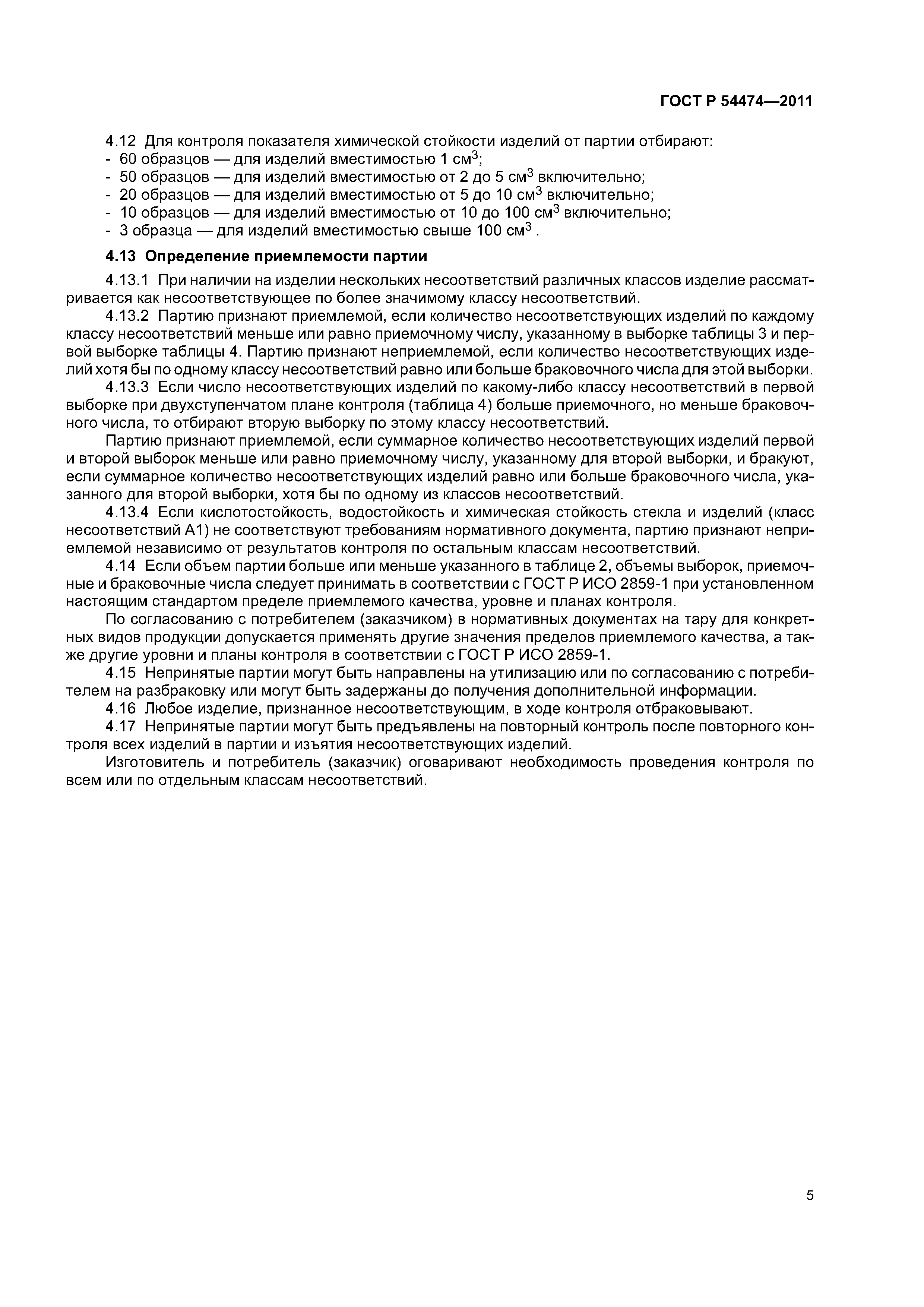 ГОСТ Р 54474—2011

4.12 Для контроля показателя химической стойкости изделий от партии отбирают:
- 60 образцов — для изделий вместимостью 1 см$^3$;
- 50 образцов — для изделий вместимостью от 2 до 5 см$^3$ включительно;
- 20 образцов — для изделий вместимостью от 5 до 10 см$^3$ включительно;
- 10 образцов — для изделий вместимостью от 10 до 100 см$^3$ включительно;
- 3 образца — для изделий вместимостью свыше 100 см$^3$ .

4.13 Определение приемлемости партии

4.13.1 При наличии на изделии нескольких несоответствий различных классов изделие рассматривается как несоответствующее по более значимому классу несоответствий.

4.13.2 Партию признают приемлемой, если количество несоответствующих изделий по каждому классу несоответствий меньше или равно приемочному числу, указанному в выборке таблицы 3 и первой выборке таблицы 4. Партию признают неприемлемой, если количество несоответствующих изделий хотя бы по одному классу несоответствий равно или больше браковочного числа для этой выборки.

4.13.3 Если число несоответствующих изделий по какому-либо классу несоответствий в первой выборке при двухступенчатом плане контроля (таблица 4) больше приемочного, но меньше браковочного числа, то отбирают вторую выборку по этому классу несоответствий.

Партию признают приемлемой, если суммарное количество несоответствующих изделий первой и второй выборок меньше или равно приемочному числу, указанному для второй выборки, и бракуют, если суммарное количество несоответствующих изделий равно или больше браковочного числа, указанного для второй выборки, хотя бы по одному из классов несоответствий.

4.13.4 Если кислотостойкость, водостойкость и химическая стойкость стекла и изделий (класс несоответствий А1) не соответствуют требованиям нормативного документа, партию признают неприемлемой независимо от результатов контроля по остальным классам несоответствий.

4.14 Если объем партии больше или меньше указанного в таблице 2, объемы выборок, приемочные и браковочные числа следует принимать в соответствии с ГОСТ Р ИСО 2859-1 при установленном настоящим стандартом пределе приемлемого качества, уровне и планах контроля.

По согласованию с потребителем (заказчиком) в нормативных документах на тару для конкретных видов продукции допускается применять другие значения пределов приемлемого качества, а также другие уровни и планы контроля в соответствии с ГОСТ Р ИСО 2859-1.

4.15 Непринятые партии могут быть направлены на утилизацию или по согласованию с потребителем на разбраковку или могут быть задержаны до получения дополнительной информации.

4.16 Любое изделие, признанное несоответствующим, в ходе контроля отбраковывают.

4.17 Непринятые партии могут быть предъявлены на повторный контроль после повторного контроля всех изделий в партии и изъятия несоответствующих изделий.

Изготовитель и потребитель (заказчик) оговаривают необходимость проведения контроля по всем или по отдельным классам несоответствий.

5